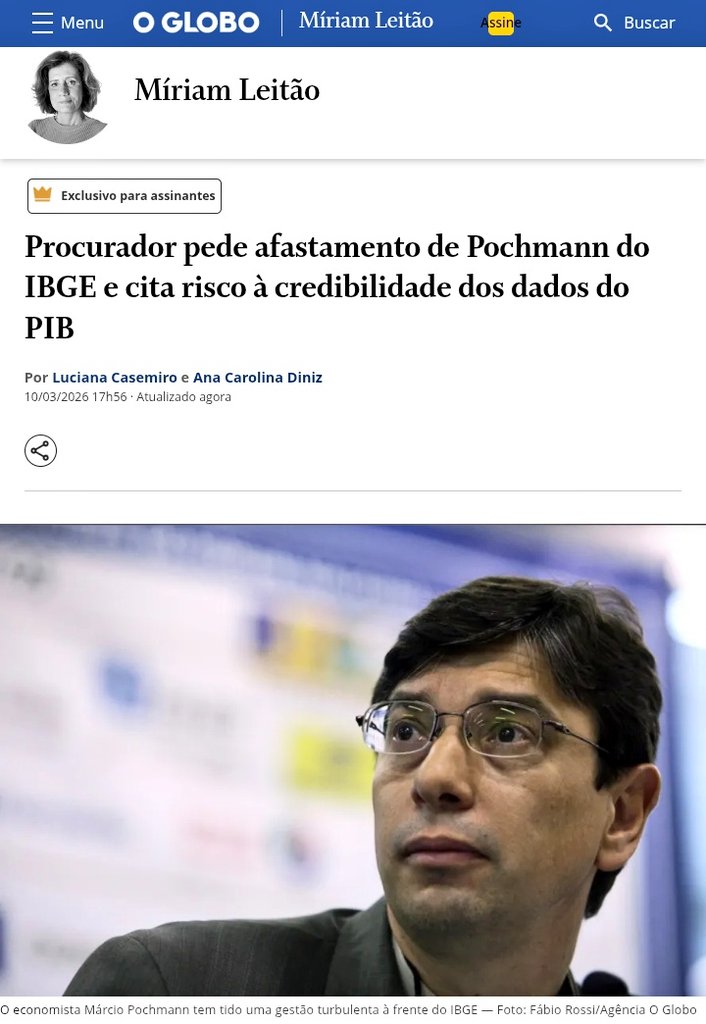 Menu O GLOBO Míriam Leitão Assine Buscar

Míriam Leitão

Exclusivo para assinantes

Procurador pede afastamento de Pochmann do IBGE e cita risco à credibilidade dos dados do PIB

Por Luciana Casemiro e Ana Carolina Diniz
10/03/2026 17h56 · Atualizado agora

O economista Márcio Pochmann tem tido uma gestão turbulenta à frente do IBGE — Foto: Fábio Rossi/Agência O Globo